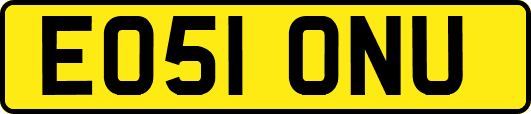 EO51 ONU